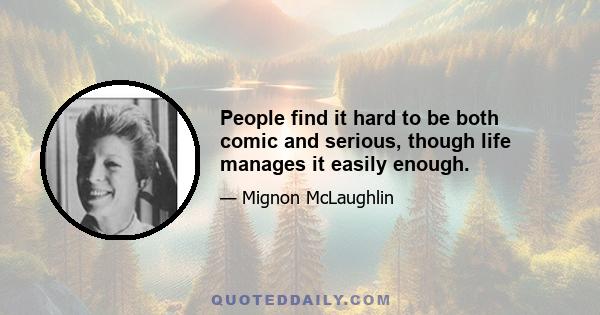 People find it hard to be both comic and serious, though life manages it easily enough.

— Mignon McLaughlin

QUOTEDDAILY.COM